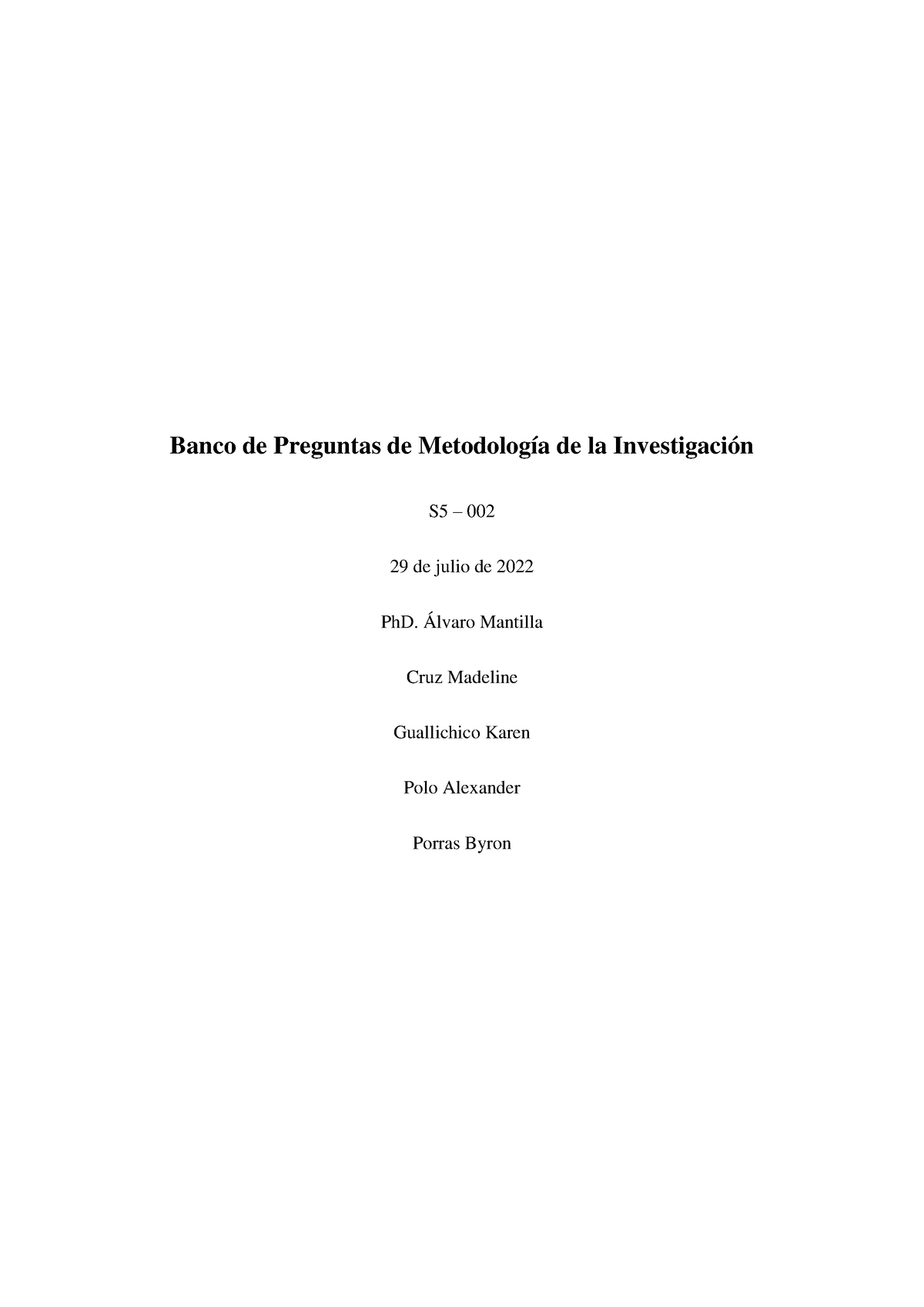 Banco de Preguntas de Metodología de la Investigación

S5 – 002

29 de julio de 2022

PhD. Álvaro Mantilla

Cruz Madeline

Guallichico Karen

Polo Alexander

Porras Byron